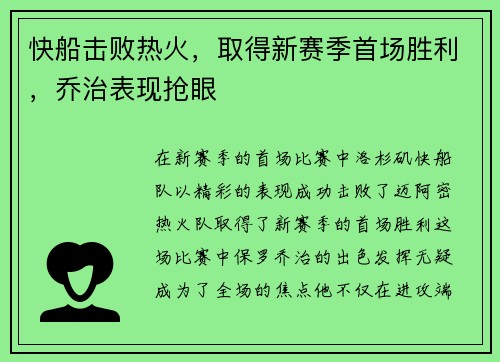 快船击败热火，取得新赛季首场胜利，乔治表现抢眼

在新赛季的首场比赛中洛杉矶快船队以精彩的表现成功击败了迈阿密热火队取得了新赛季的首场胜利这场比赛中保罗乔治的出色发挥无疑成为了全场的焦点他不仅在进攻端